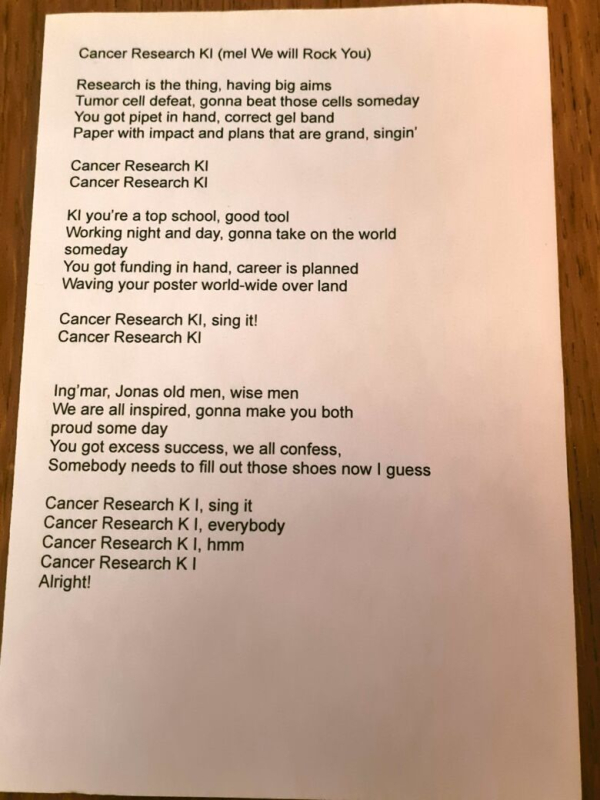 Cancer Research KI (mel We will Rock You)

Research is the thing, having big aims
Tumor cell defeat, gonna beat those cells someday
You got pipet in hand, correct gel band
Paper with impact and plans that are grand, singin'

Cancer Research KI
Cancer Research KI

KI you're a top school, good tool
Working night and day, gonna take on the world someday
You got funding in hand, career is planned
Waving your poster world-wide over land

Cancer Research KI, sing it!
Cancer Research KI

Ing'mar, Jonas old men, wise men
We are all inspired, gonna make you both proud some day
You got excess success, we all confess,
Somebody needs to fill out those shoes now I guess

Cancer Research K I, sing it
Cancer Research K I, everybody
Cancer Research K I, hmm
Cancer Research K I
Alright!